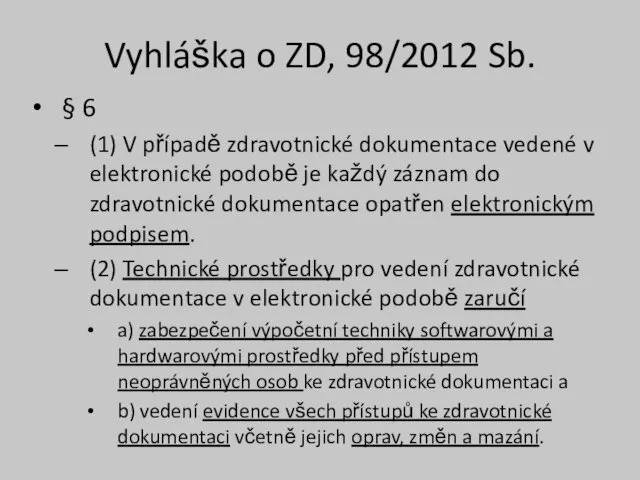 Vyhláška o ZD, 98/2012 Sb.

• § 6

– (1) V případě zdravotnické dokumentace vedené v elektronické podobě je každý záznam do zdravotnické dokumentace opatřen elektronickým podpisem.

– (2) Technické prostředky pro vedení zdravotnické dokumentace v elektronické podobě zaručí

• a) zabezpečení výpočetní techniky softwarovými a hardwarovými prostředky před přístupem neoprávněných osob ke zdravotnické dokumentaci a

• b) vedení evidence všech přístupů ke zdravotnické dokumentaci včetně jejich oprav, změn a mazání.